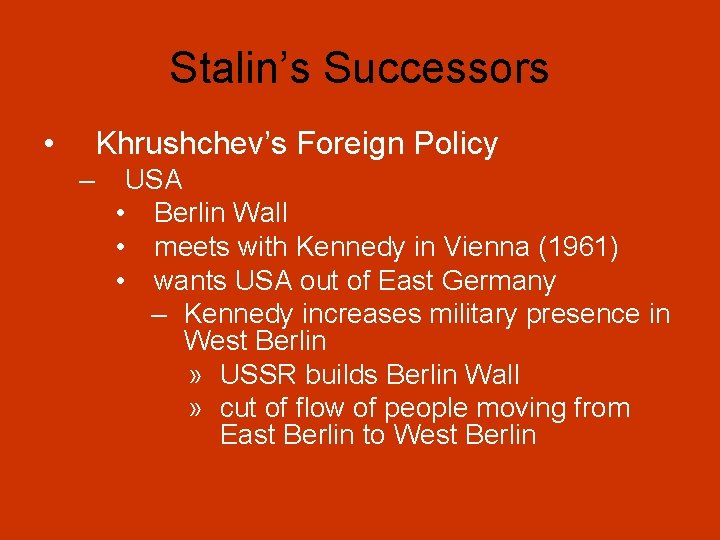 Stalin’s Successors

• Khrushchev’s Foreign Policy
– USA
• Berlin Wall
• meets with Kennedy in Vienna (1961)
• wants USA out of East Germany
– Kennedy increases military presence in West Berlin
» USSR builds Berlin Wall
» cut of flow of people moving from East Berlin to West Berlin